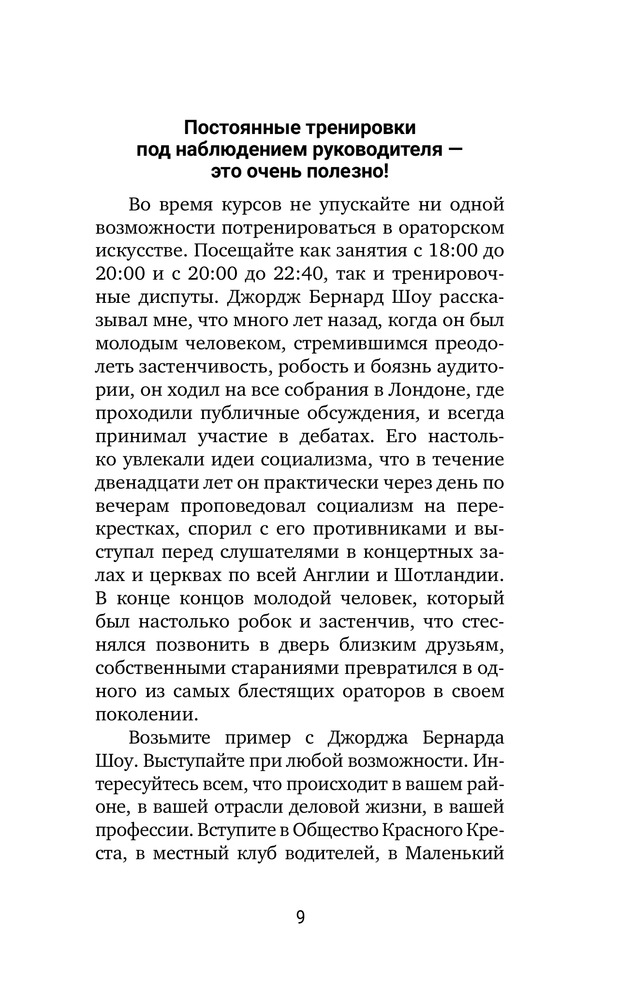 Постоянные тренировки под наблюдением руководителя — это очень полезно!

Во время курсов не упускайте ни одной возможности потренироваться в ораторском искусстве. Посещайте как занятия с 18:00 до 20:00 и с 20:00 до 22:40, так и тренировочные диспуты. Джордж Бернард Шоу рассказывал мне, что много лет назад, когда он был молодым человеком, стремившимся преодолеть застенчивость, робость и боязнь аудитории, он ходил на все собрания в Лондоне, где проходили публичные обсуждения, и всегда принимал участие в дебатах. Его настолько увлекали идеи социализма, что в течение двенадцати лет он практически через день по вечерам проповедовал социализм на перекрестках, спорил с его противниками и выступал перед слушателями в концертных залах и церквах по всей Англии и Шотландии. В конце концов молодой человек, который был настолько робок и застенчив, что стеснялся позвонить в дверь близким друзьям, собственными стараниями превратился в одного из самых блестящих ораторов в своем поколении.

Возьмите пример с Джорджа Бернарда Шоу. Выступайте при любой возможности. Интересуйтесь всем, что происходит в вашем районе, в вашей отрасли деловой жизни, в вашей профессии. Вступите в Общество Красного Креста, в местный клуб водителей, в Маленький

9